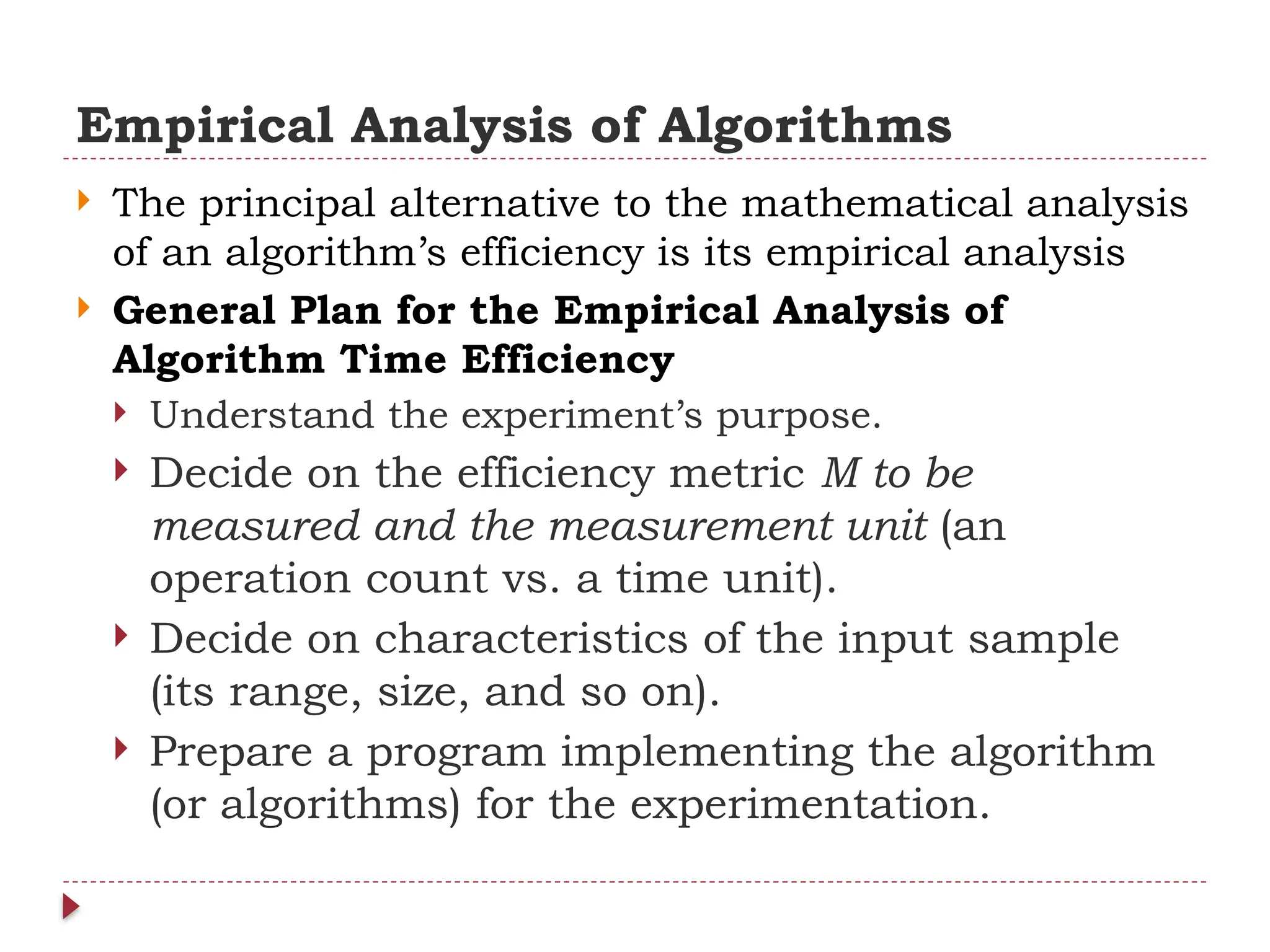 Empirical Analysis of Algorithms

The principal alternative to the mathematical analysis of an algorithm's efficiency is its empirical analysis

General Plan for the Empirical Analysis of Algorithm Time Efficiency

Understand the experiment's purpose.

Decide on the efficiency metric M to be measured and the measurement unit (an operation count vs. a time unit).

Decide on characteristics of the input sample (its range, size, and so on).

Prepare a program implementing the algorithm (or algorithms) for the experimentation.